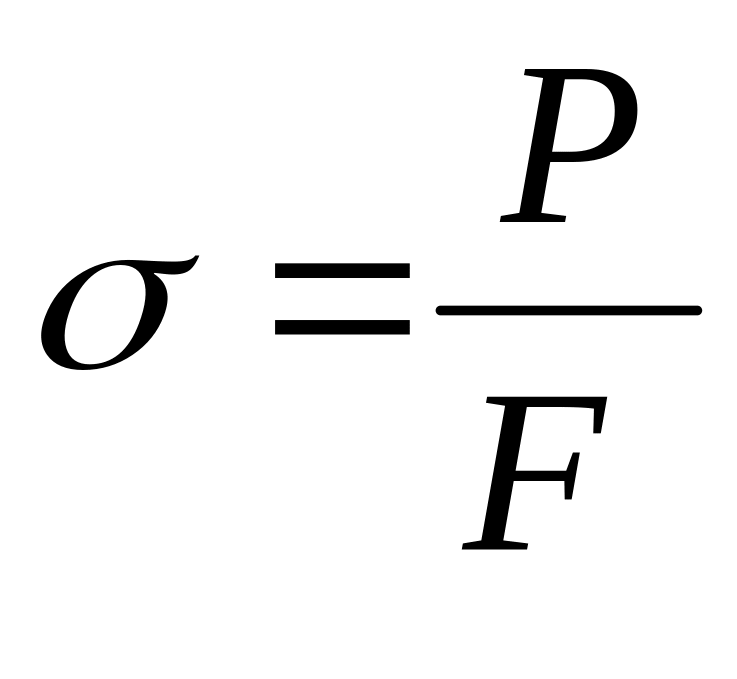 $\sigma = \frac{P}{F}$